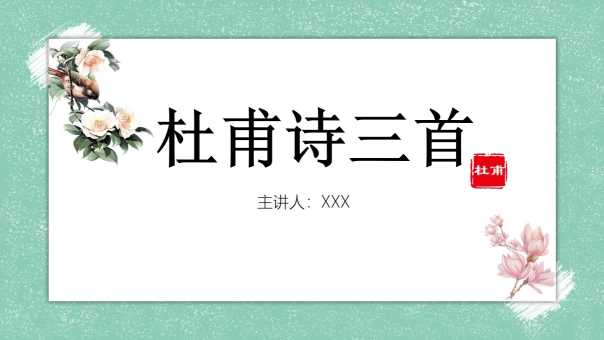 杜甫诗三首

杜甫

主讲人：XXX